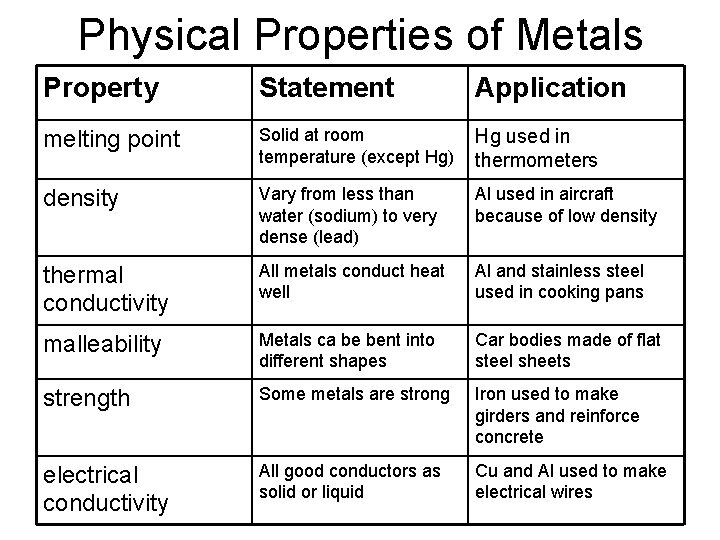 Physical Properties of Metals

| Property | Statement | Application |
|---|---|---|
| melting point | Solid at room temperature (except Hg) | Hg used in thermometers |
| density | Vary from less than water (sodium) to very dense (lead) | Al used in aircraft because of low density |
| thermal conductivity | All metals conduct heat well | Al and stainless steel used in cooking pans |
| malleability | Metals ca be bent into different shapes | Car bodies made of flat steel sheets |
| strength | Some metals are strong | Iron used to make girders and reinforce concrete |
| electrical conductivity | All good conductors as solid or liquid | Cu and Al used to make electrical wires |